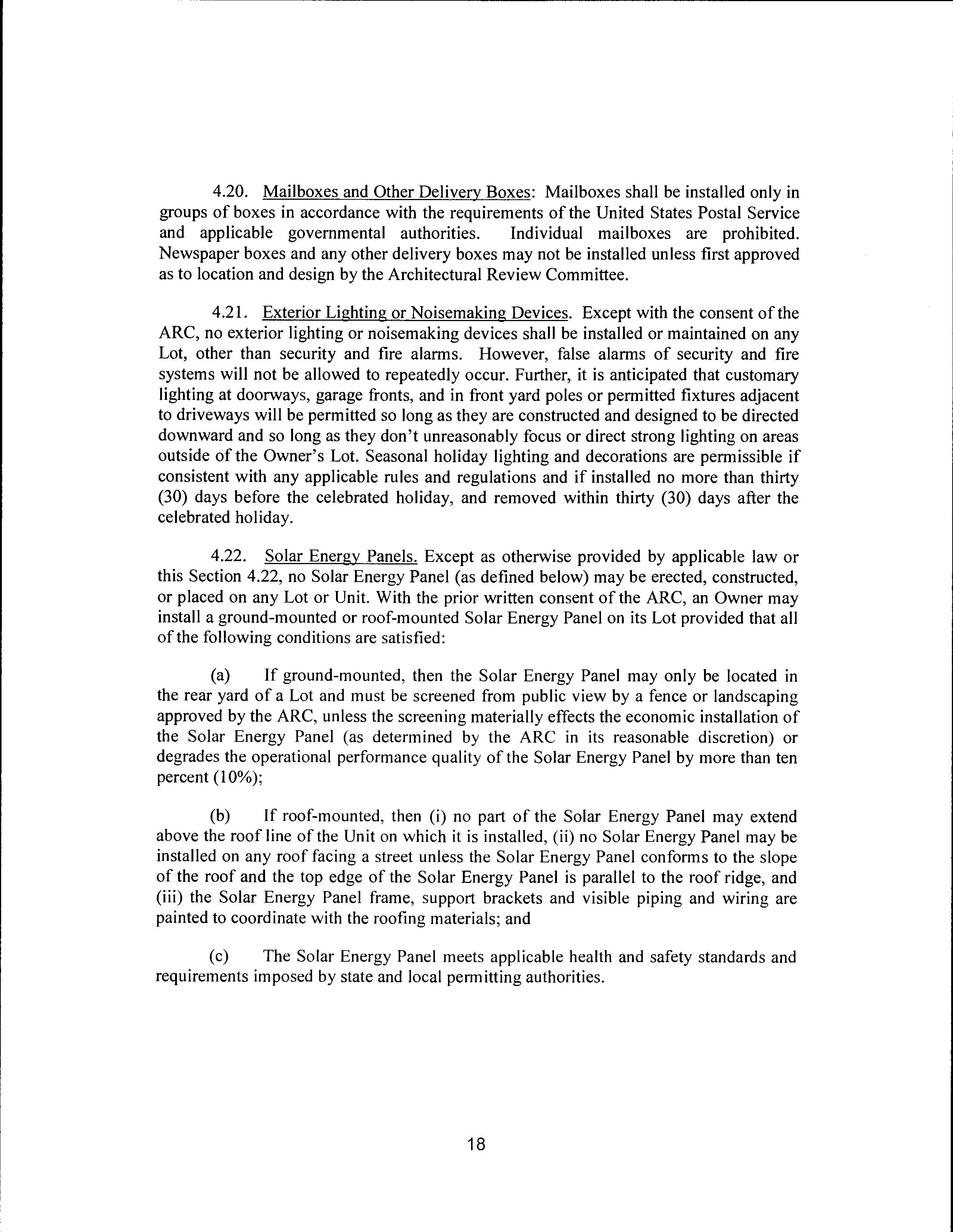 4.20. Mailboxes and Other Delivery Boxes: Mailboxes shall be installed only in groups of boxes in accordance with the requirements of the United States Postal Service and applicable governmental authorities. Individual mailboxes are prohibited. Newspaper boxes and any other delivery boxes may not be installed unless first approved as to location and design by the Architectural Review Committee.

4.21. Exterior Lighting or Noisemaking Devices. Except with the consent of the ARC, no exterior lighting or noisemaking devices shall be installed or maintained on any Lot, other than security and fire alarms. However, false alarms of security and fire systems will not be allowed to repeatedly occur. Further, it is anticipated that customary lighting at doorways, garage fronts, and in front yard poles or permitted fixtures adjacent to driveways will be permitted so long as they are constructed and designed to be directed downward and so long as they don't unreasonably focus or direct strong lighting on areas outside of the Owner's Lot. Seasonal holiday lighting and decorations are permissible if consistent with any applicable rules and regulations and if installed no more than thirty (30) days before the celebrated holiday, and removed within thirty (30) days after the celebrated holiday.

4.22. Solar Energy Panels. Except as otherwise provided by applicable law or this Section 4.22, no Solar Energy Panel (as defined below) may be erected, constructed, or placed on any Lot or Unit. With the prior written consent of the ARC, an Owner may install a ground-mounted or roof-mounted Solar Energy Panel on its Lot provided that all of the following conditions are satisfied:

(a) If ground-mounted, then the Solar Energy Panel may only be located in the rear yard of a Lot and must be screened from public view by a fence or landscaping approved by the ARC, unless the screening materially effects the economic installation of the Solar Energy Panel (as determined by the ARC in its reasonable discretion) or degrades the operational performance quality of the Solar Energy Panel by more than ten percent (10%);

(b) If roof-mounted, then (i) no part of the Solar Energy Panel may extend above the roof line of the Unit on which it is installed, (ii) no Solar Energy Panel may be installed on any roof facing a street unless the Solar Energy Panel conforms to the slope of the roof and the top edge of the Solar Energy Panel is parallel to the roof ridge, and (iii) the Solar Energy Panel frame, support brackets and visible piping and wiring are painted to coordinate with the roofing materials; and

(c) The Solar Energy Panel meets applicable health and safety standards and requirements imposed by state and local permitting authorities.

18